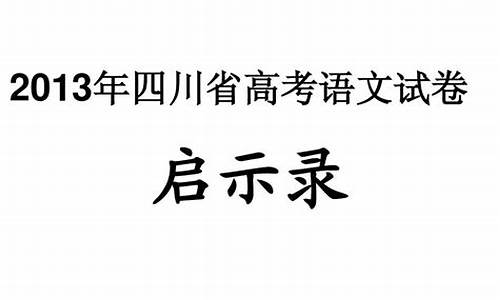 2013年四川省高考语文试卷

启示录